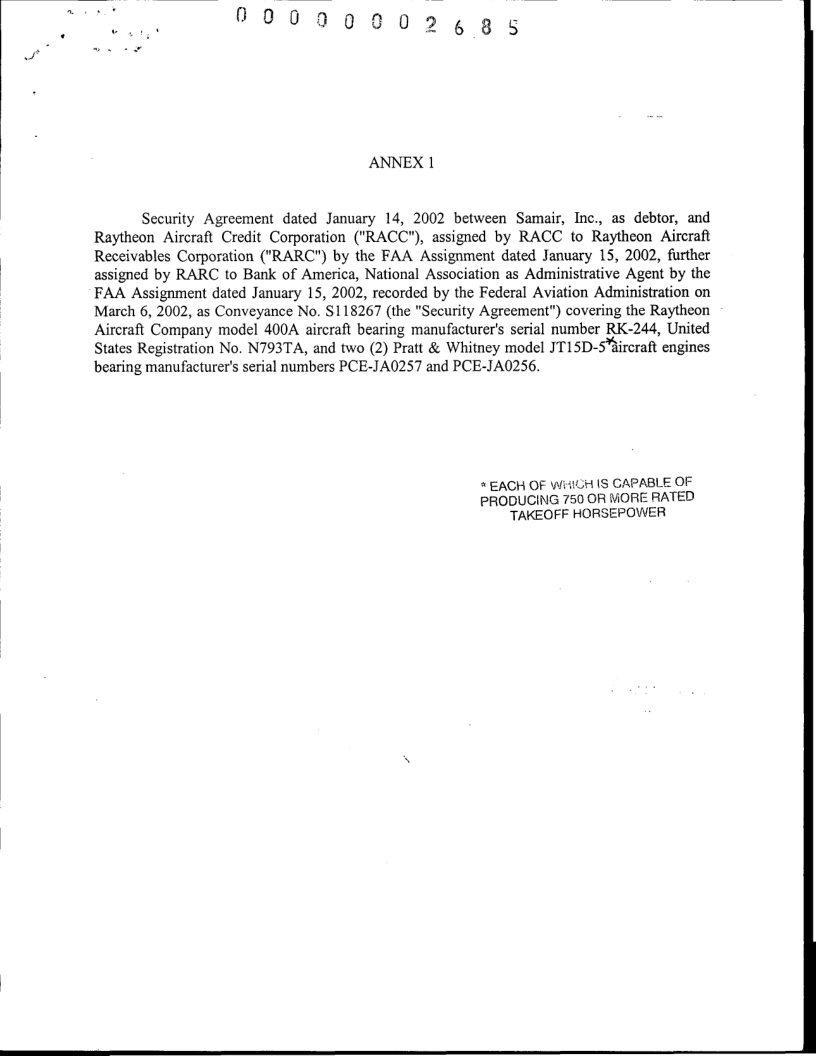 0 0 0 0 0 0 0 2 6 8 5

ANNEX 1

Security Agreement dated January 14, 2002 between Samair, Inc., as debtor, and Raytheon Aircraft Credit Corporation ("RACC"), assigned by RACC to Raytheon Aircraft Receivables Corporation ("RARC") by the FAA Assignment dated January 15, 2002, further assigned by RARC to Bank of America, National Association as Administrative Agent by the FAA Assignment dated January 15, 2002, recorded by the Federal Aviation Administration on March 6, 2002, as Conveyance No. S118267 (the "Security Agreement") covering the Raytheon Aircraft Company model 400A aircraft bearing manufacturer's serial number RK-244, United States Registration No. N793TA, and two (2) Pratt & Whitney model JT15D-5* aircraft engines bearing manufacturer's serial numbers PCE-JA0257 and PCE-JA0256.

* EACH OF WHICH IS CAPABLE OF PRODUCING 750 OR MORE RATED TAKEOFF HORSEPOWER